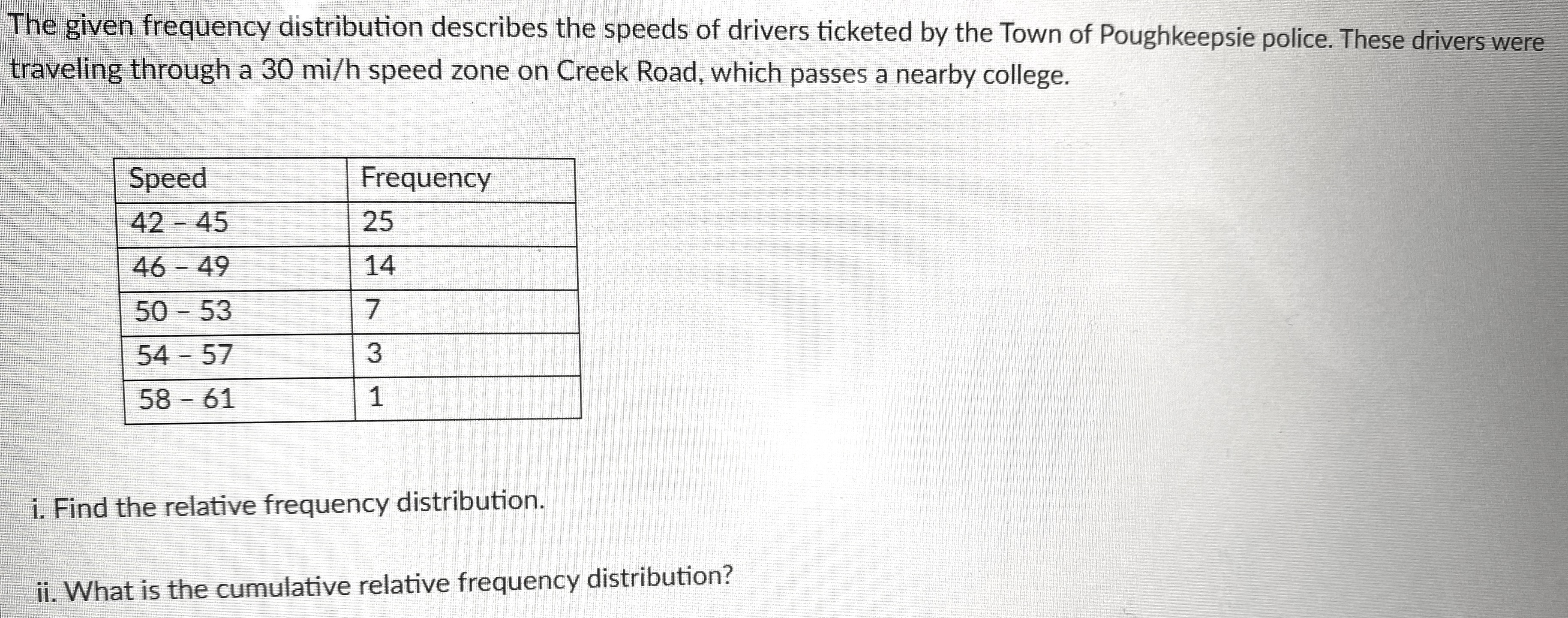 The given frequency distribution describes the speeds of drivers ticketed by the Town of Poughkeepsie police. These drivers were traveling through a 30 mi/h speed zone on Creek Road, which passes a nearby college.

| Speed | Frequency |
|---|---|
| 42 - 45 | 25 |
| 46 - 49 | 14 |
| 50 - 53 | 7 |
| 54 - 57 | 3 |
| 58 - 61 | 1 |

i. Find the relative frequency distribution.

ii. What is the cumulative relative frequency distribution?